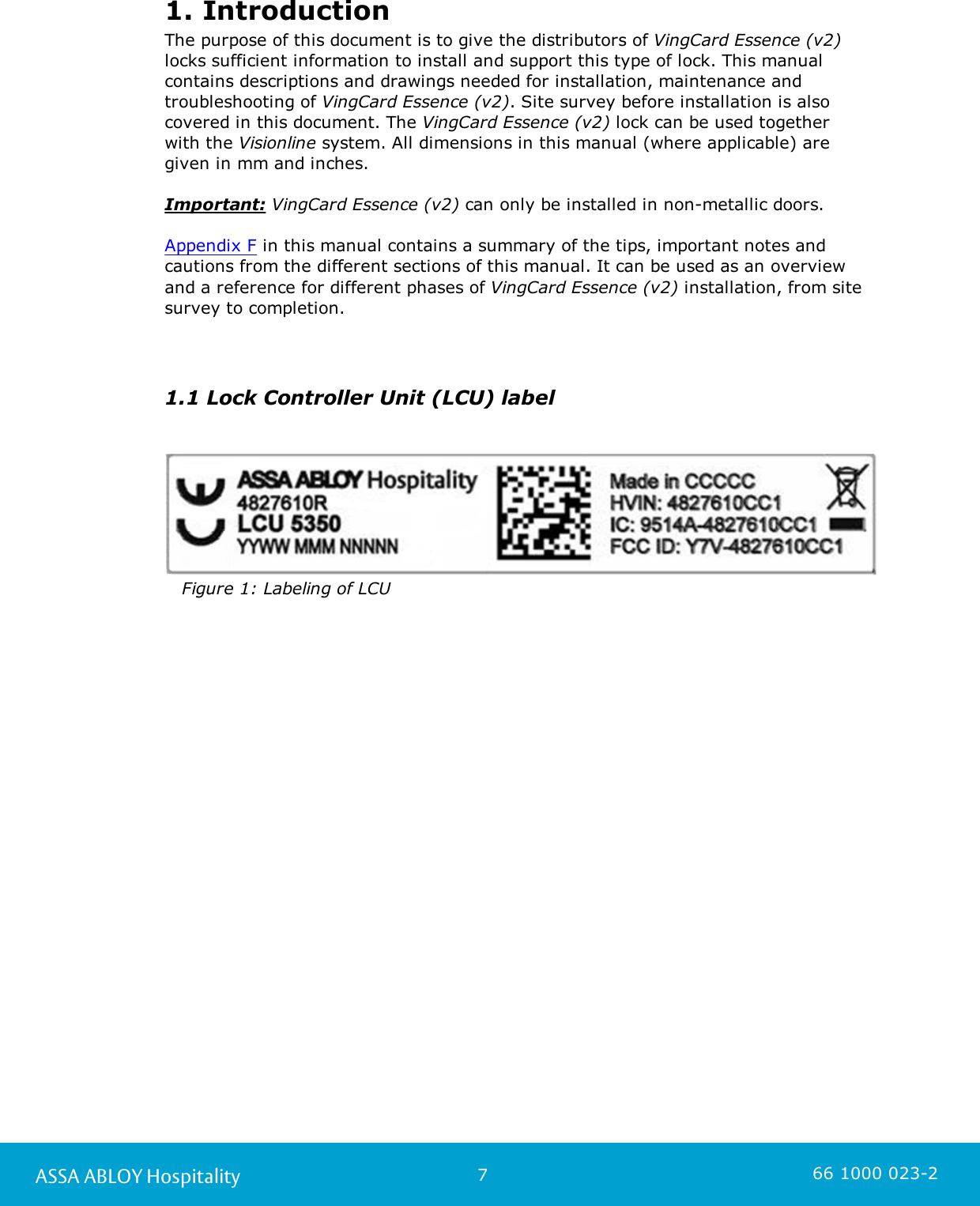 1. Introduction

The purpose of this document is to give the distributors of VingCard Essence (v2) locks sufficient information to install and support this type of lock. This manual contains descriptions and drawings needed for installation, maintenance and troubleshooting of VingCard Essence (v2). Site survey before installation is also covered in this document. The VingCard Essence (v2) lock can be used together with the Visionline system. All dimensions in this manual (where applicable) are given in mm and inches.

Important: VingCard Essence (v2) can only be installed in non-metallic doors.

Appendix F in this manual contains a summary of the tips, important notes and cautions from the different sections of this manual. It can be used as an overview and a reference for different phases of VingCard Essence (v2) installation, from site survey to completion.

1.1 Lock Controller Unit (LCU) label

ASSA ABLOY Hospitality
4827610R
LCU 5350
YYWW MMM NNNNN

Made in CCCCC
HVIN: 4827610CC1
IC: 9514A-4827610CC1
FCC ID: Y7V-4827610CC1

Figure 1: Labeling of LCU

ASSA ABLOY Hospitality 7 66 1000 023-2